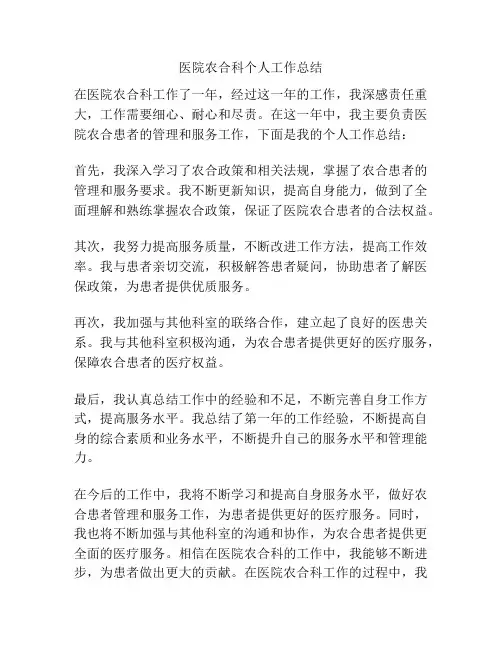 医院农合科个人工作总结

在医院农合科工作了一年，经过这一年的工作，我深感责任重大，工作需要细心、耐心和尽责。在这一年中，我主要负责医院农合患者的管理和服务工作，下面是我的个人工作总结：

首先，我深入学习了农合政策和相关法规，掌握了农合患者的管理和服务要求。我不断更新知识，提高自身能力，做到了全面理解和熟练掌握农合政策，保证了医院农合患者的合法权益。

其次，我努力提高服务质量，不断改进工作方法，提高工作效率。我与患者亲切交流，积极解答患者疑问，协助患者了解医保政策，为患者提供优质服务。

再次，我加强与其他科室的联络合作，建立起了良好的医患关系。我与其他科室积极沟通，为农合患者提供更好的医疗服务，保障农合患者的医疗权益。

最后，我认真总结工作中的经验和不足，不断完善自身工作方式，提高服务水平。我总结了第一年的工作经验，不断提高自身的综合素质和业务水平，不断提升自己的服务水平和管理能力。

在今后的工作中，我将不断学习和提高自身服务水平，做好农合患者管理和服务工作，为患者提供更好的医疗服务。同时，我也将不断加强与其他科室的沟通和协作，为农合患者提供更全面的医疗服务。相信在医院农合科的工作中，我能够不断进步，为患者做出更大的贡献。在医院农合科工作的过程中，我